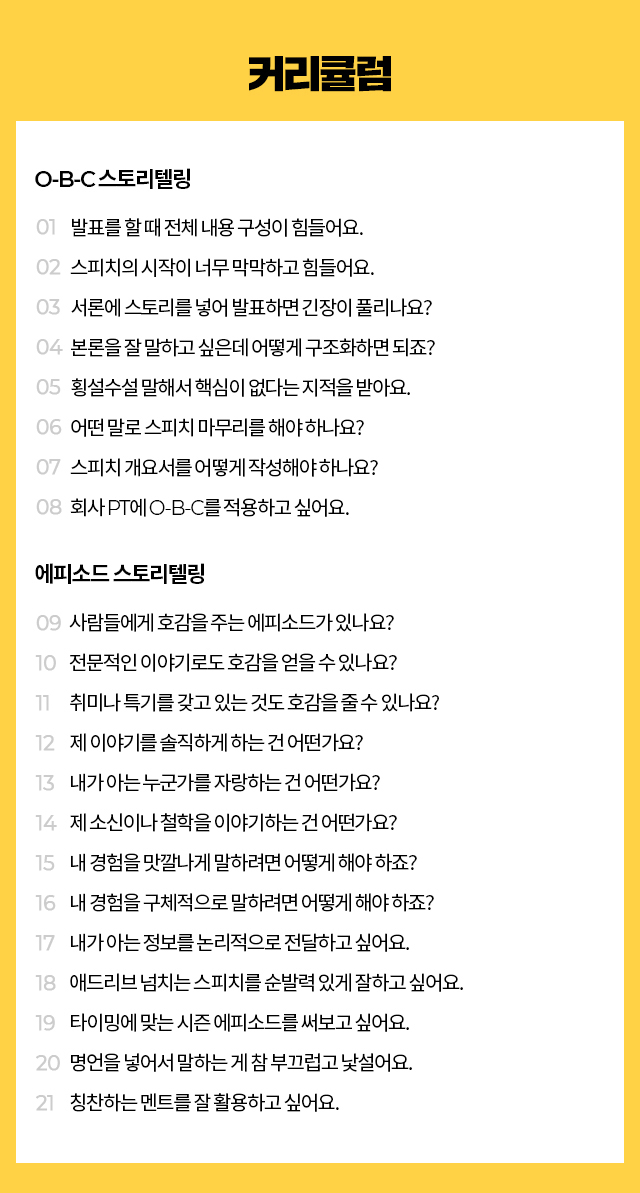 커리큘럼

O-B-C 스토리텔링

01 발표를 할 때 전체 내용 구성이 힘들어요.
02 스피치의 시작이 너무 막막하고 힘들어요.
03 서론에 스토리를 넣어 발표하면 긴장이 풀리나요?
04 본론을 잘 말하고 싶은데 어떻게 구조화하면 되죠?
05 횡설수설 말해서 핵심이 없다는 지적을 받아요.
06 어떤 말로 스피치 마무리를 해야 하나요?
07 스피치 개요서를 어떻게 작성해야 하나요?
08 회사 PT에 O-B-C를 적용하고 싶어요.

에피소드 스토리텔링

09 사람들에게 호감을 주는 에피소드가 있나요?
10 전문적인 이야기로도 호감을 얻을 수 있나요?
11 취미나 특기를 갖고 있는 것도 호감을 줄 수 있나요?
12 제 이야기를 솔직하게 하는 건 어떤가요?
13 내가 아는 누군가를 자랑하는 건 어떤가요?
14 제 소신이나 철학을 이야기하는 건 어떤가요?
15 내 경험을 맛깔나게 말하려면 어떻게 해야 하죠?
16 내 경험을 구체적으로 말하려면 어떻게 해야 하죠?
17 내가 아는 정보를 논리적으로 전달하고 싶어요.
18 애드리브 넘치는 스피치를 순발력 있게 잘하고 싶어요.
19 타이밍에 맞는 시즌 에피소드를 써보고 싶어요.
20 명언을 넣어서 말하는 게 참 부끄럽고 낯설어요.
21 칭찬하는 멘트를 잘 활용하고 싶어요.